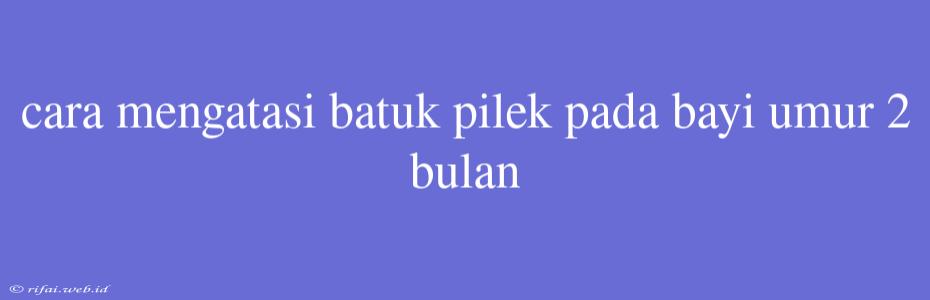 cara mengatasi batuk pilek pada bayi umur 2 bulan

© rifai.web.id